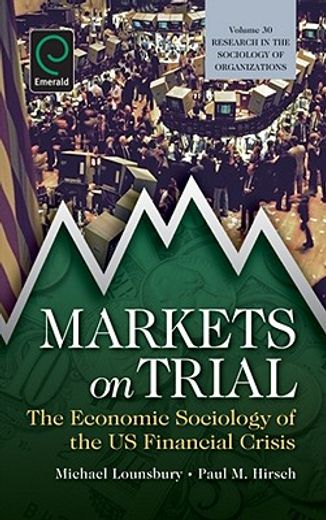 Emerald

Volume 30
RESEARCH IN THE SOCIOLOGY OF ORGANIZATIONS

MARKETS on TRIAL

The Economic Sociology of the US Financial Crisis

Michael Lounsbury • Paul M. Hirsch